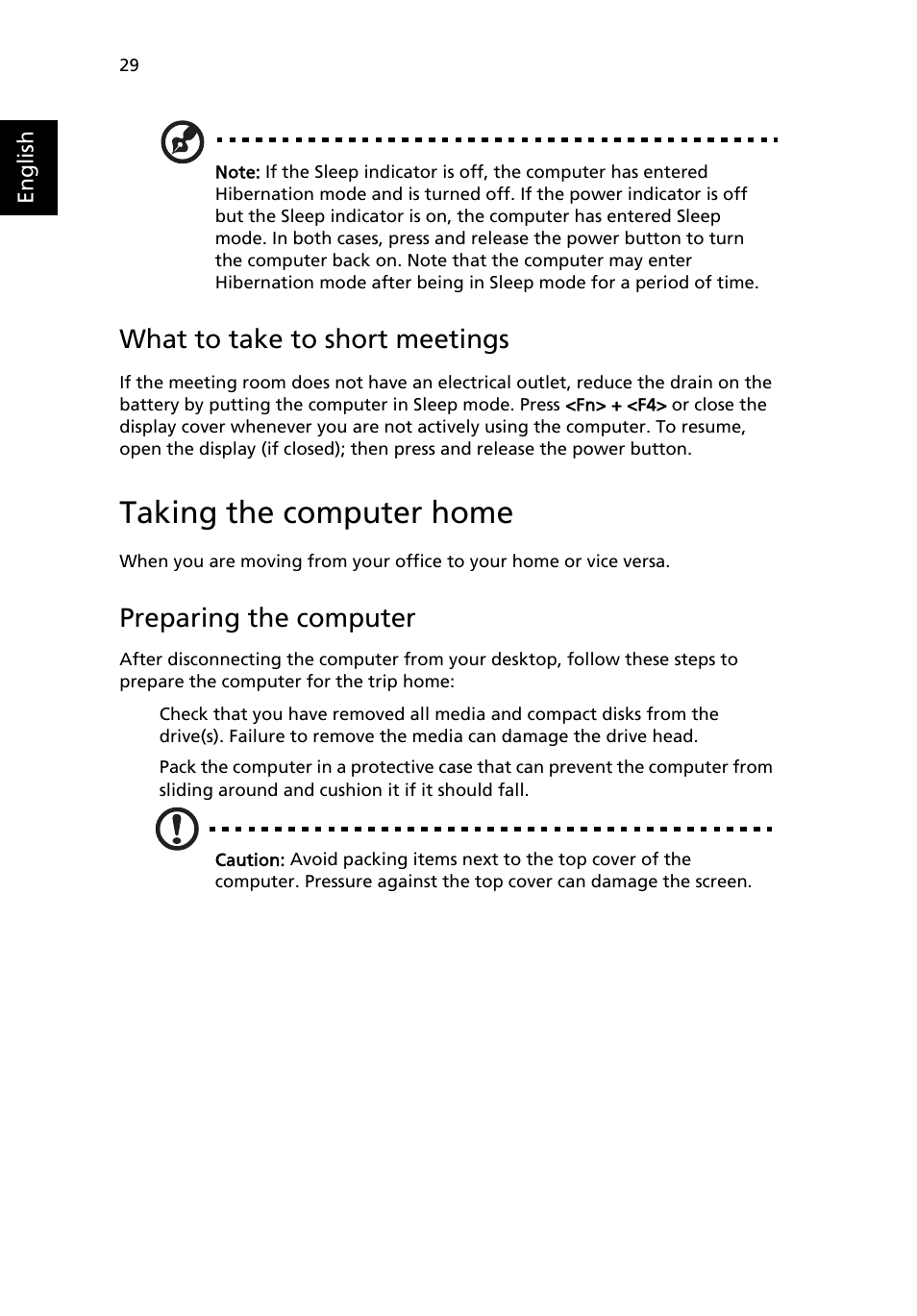 29

English

Note: If the Sleep indicator is off, the computer has entered Hibernation mode and is turned off. If the power indicator is off but the Sleep indicator is on, the computer has entered Sleep mode. In both cases, press and release the power button to turn the computer back on. Note that the computer may enter Hibernation mode after being in Sleep mode for a period of time.

What to take to short meetings

If the meeting room does not have an electrical outlet, reduce the drain on the battery by putting the computer in Sleep mode. Press <Fn> + <F4> or close the display cover whenever you are not actively using the computer. To resume, open the display (if closed); then press and release the power button.

Taking the computer home

When you are moving from your office to your home or vice versa.

Preparing the computer

After disconnecting the computer from your desktop, follow these steps to prepare the computer for the trip home:

Check that you have removed all media and compact disks from the drive(s). Failure to remove the media can damage the drive head.

Pack the computer in a protective case that can prevent the computer from sliding around and cushion it if it should fall.

Caution: Avoid packing items next to the top cover of the computer. Pressure against the top cover can damage the screen.